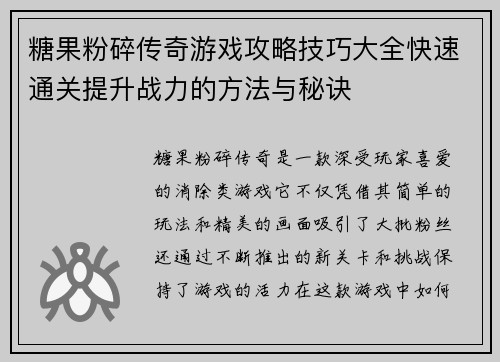 糖果粉碎传奇游戏攻略技巧大全快速通关提升战力的方法与秘诀

糖果粉碎传奇是一款深受玩家喜爱的消除类游戏它不仅凭借其简单的玩法和精美的画面吸引了大批粉丝还通过不断推出的新关卡和挑战保持了游戏的活力在这款游戏中如何